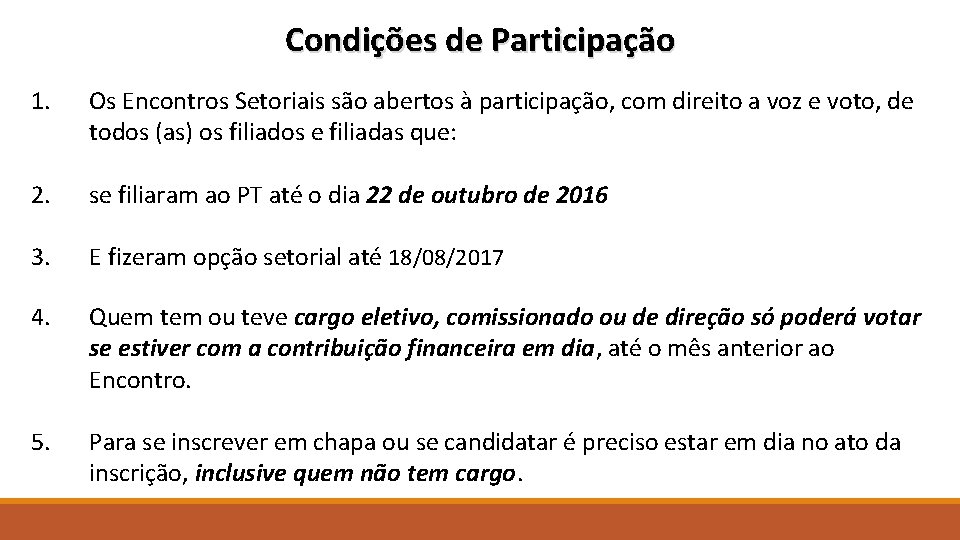 Condições de Participação

1. Os Encontros Setoriais são abertos à participação, com direito a voz e voto, de todos (as) os filiados e filiadas que:

2. se filiaram ao PT até o dia 22 de outubro de 2016

3. E fizeram opção setorial até 18/08/2017

4. Quem tem ou teve cargo eletivo, comissionado ou de direção só poderá votar se estiver com a contribuição financeira em dia, até o mês anterior ao Encontro.

5. Para se inscrever em chapa ou se candidatar é preciso estar em dia no ato da inscrição, inclusive quem não tem cargo.